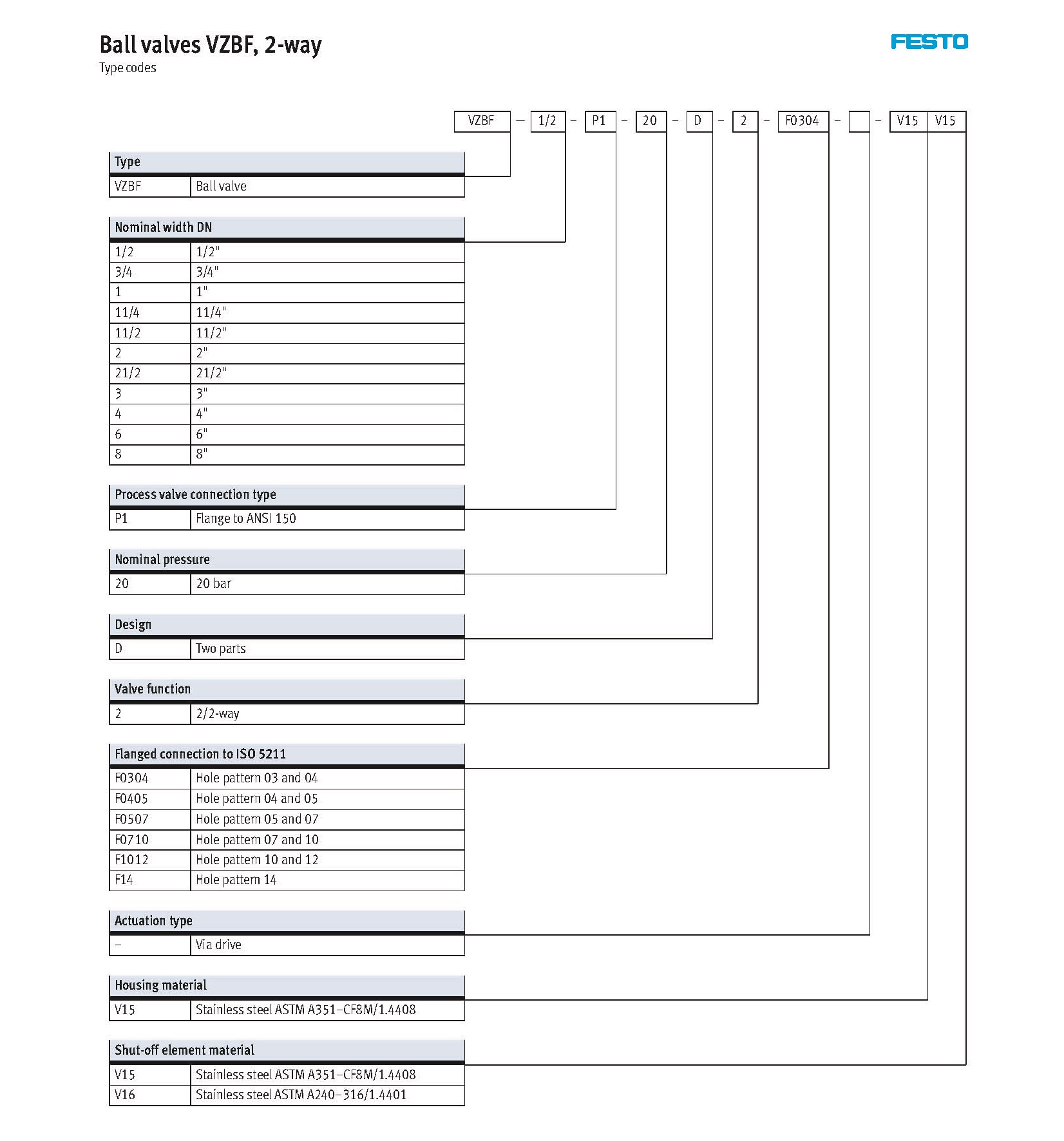 Ball valves VZBF, 2-way
Type codes

FESTO

VZBF – 1/2 – P1 – 20 – D – 2 – F0304 – – V15 V15

| Type | |
|---|---|
| VZBF | Ball valve |

| Nominal width DN | |
|---|---|
| 1/2 | 1/2" |
| 3/4 | 3/4" |
| 1 | 1" |
| 11/4 | 11/4" |
| 11/2 | 11/2" |
| 2 | 2" |
| 21/2 | 21/2" |
| 3 | 3" |
| 4 | 4" |
| 6 | 6" |
| 8 | 8" |

| Process valve connection type | |
|---|---|
| P1 | Flange to ANSI 150 |

| Nominal pressure | |
|---|---|
| 20 | 20 bar |

| Design | |
|---|---|
| D | Two parts |

| Valve function | |
|---|---|
| 2 | 2/2-way |

| Flanged connection to ISO 5211 | |
|---|---|
| F0304 | Hole pattern 03 and 04 |
| F0405 | Hole pattern 04 and 05 |
| F0507 | Hole pattern 05 and 07 |
| F0710 | Hole pattern 07 and 10 |
| F1012 | Hole pattern 10 and 12 |
| F14 | Hole pattern 14 |

| Actuation type | |
|---|---|
| – | Via drive |

| Housing material | |
|---|---|
| V15 | Stainless steel ASTM A351–CF8M/1.4408 |

| Shut-off element material | |
|---|---|
| V15 | Stainless steel ASTM A351–CF8M/1.4408 |
| V16 | Stainless steel ASTM A240–316/1.4401 |